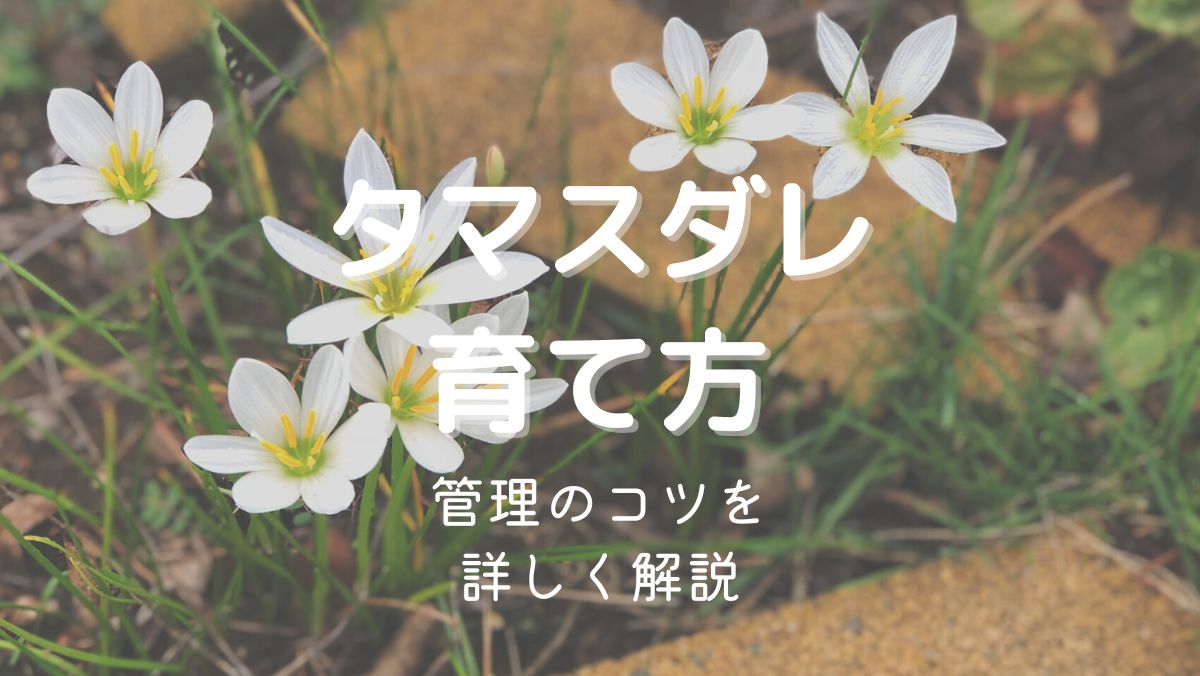 タマスダレ
育て方

管理のコツを
詳しく解説